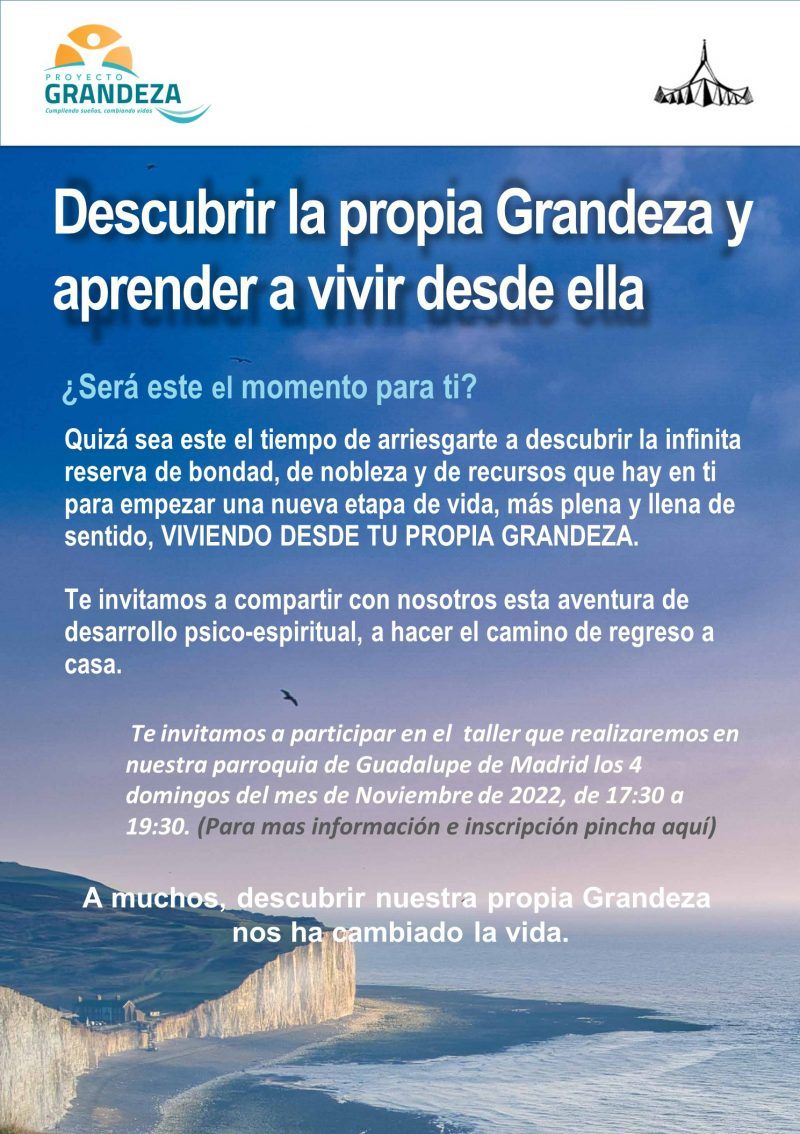 PROYECTO
GRANDEZA
Cumpliendo sueños, cambiando vidas

Descubrir la propia Grandeza y aprender a vivir desde ella

¿Será este el momento para ti?

Quizá sea este el tiempo de arriesgarte a descubrir la infinita reserva de bondad, de nobleza y de recursos que hay en ti para empezar una nueva etapa de vida, más plena y llena de sentido, VIVIENDO DESDE TU PROPIA GRANDEZA.

Te invitamos a compartir con nosotros esta aventura de desarrollo psico-espiritual, a hacer el camino de regreso a casa.

Te invitamos a participar en el taller que realizaremos en nuestra parroquia de Guadalupe de Madrid los 4 domingos del mes de Noviembre de 2022, de 17:30 a 19:30. (Para mas información e inscripción pincha aquí)

A muchos, descubrir nuestra propia Grandeza nos ha cambiado la vida.